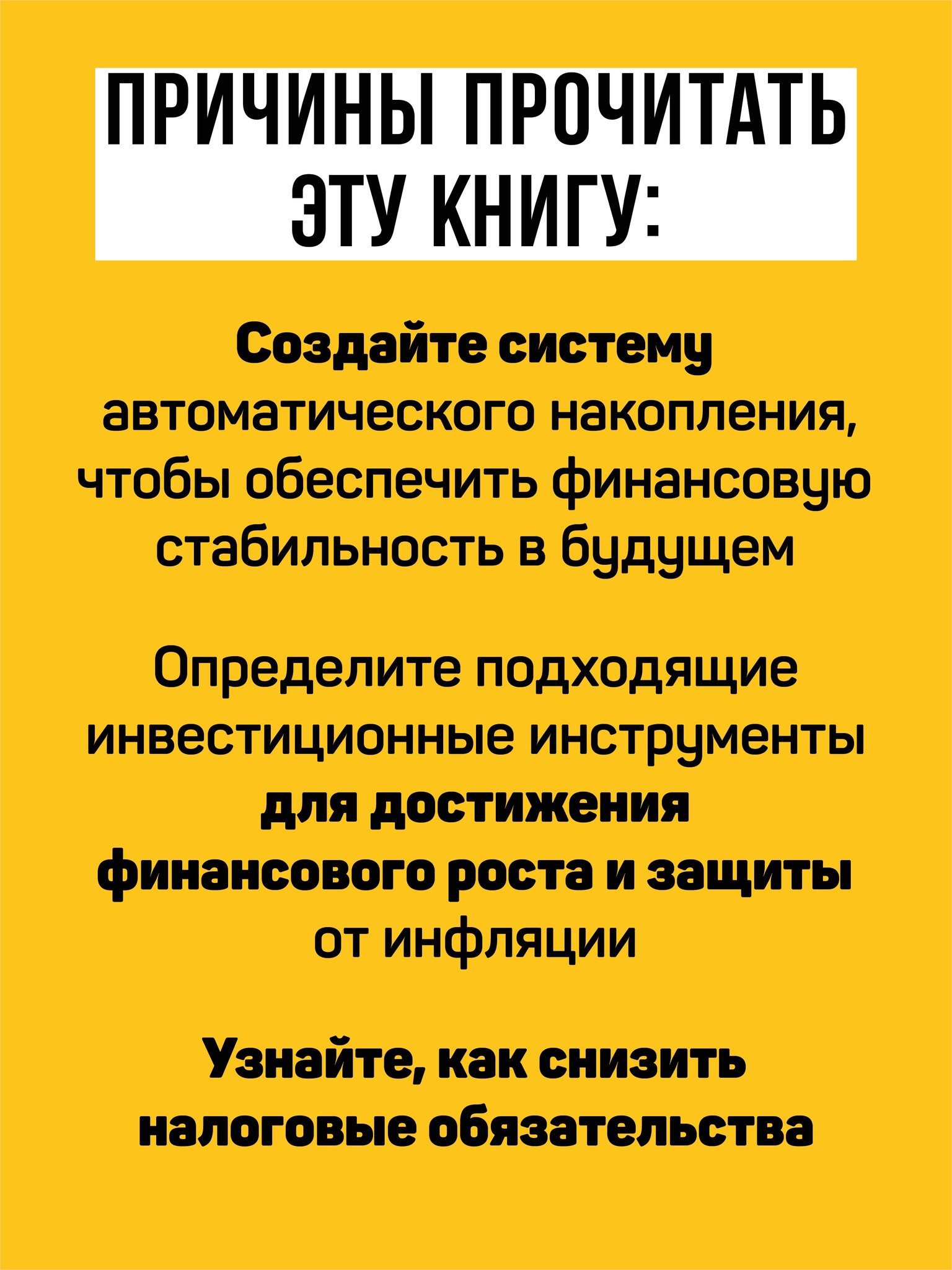 ПРИЧИНЫ ПРОЧИТАТЬ ЭТУ КНИГУ:

Создайте систему автоматического накопления, чтобы обеспечить финансовую стабильность в будущем

Определите подходящие инвестиционные инструменты для достижения финансового роста и защиты от инфляции

Узнайте, как снизить налоговые обязательства